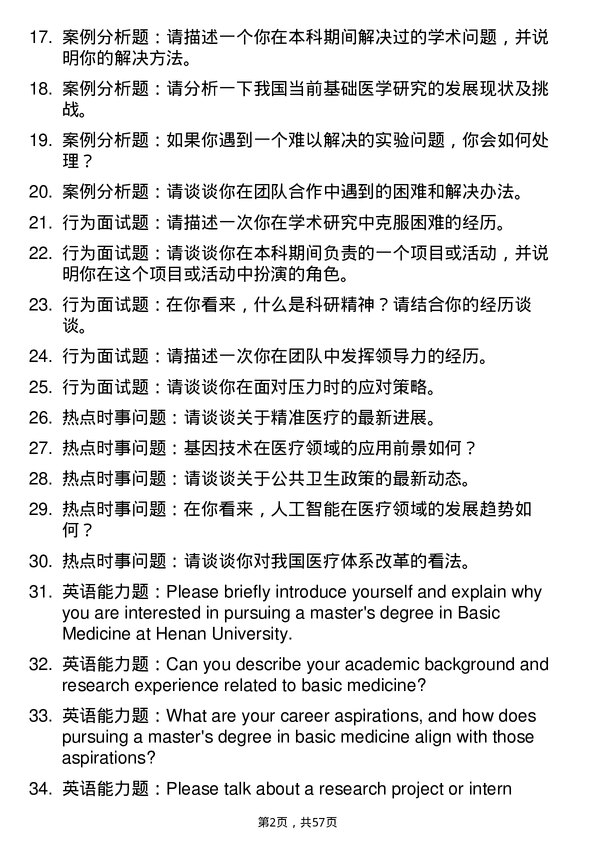 17. 案例分析题：请描述一个你在本科期间解决过的学术问题，并说明你的解决方法。

18. 案例分析题：请分析一下我国当前基础医学研究的发展现状及挑战。

19. 案例分析题：如果你遇到一个难以解决的实验问题，你会如何处理？

20. 案例分析题：请谈谈你在团队合作中遇到的困难和解决办法。

21. 行为面试题：请描述一次你在学术研究中克服困难的经历。

22. 行为面试题：请谈谈你在本科期间负责的一个项目或活动，并说明你在这个项目或活动中扮演的角色。

23. 行为面试题：在你看来，什么是科研精神？请结合你的经历谈谈。

24. 行为面试题：请描述一次你在团队中发挥领导力的经历。

25. 行为面试题：请谈谈你在面对压力时的应对策略。

26. 热点时事问题：请谈谈关于精准医疗的最新进展。

27. 热点时事问题：基因技术在医疗领域的应用前景如何？

28. 热点时事问题：请谈谈关于公共卫生政策的最新动态。

29. 热点时事问题：在你看来，人工智能在医疗领域的发展趋势如何？

30. 热点时事问题：请谈谈你对我国医疗体系改革的看法。

31. 英语能力题：Please briefly introduce yourself and explain why you are interested in pursuing a master's degree in Basic Medicine at Henan University.

32. 英语能力题：Can you describe your academic background and research experience related to basic medicine?

33. 英语能力题：What are your career aspirations, and how does pursuing a master's degree in basic medicine align with those aspirations?

34. 英语能力题：Please talk about a research project or intern

第2页，共57页